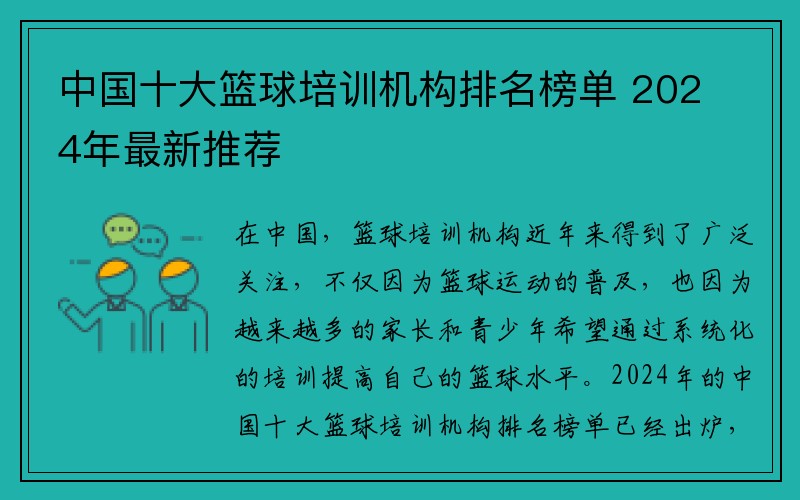 中国十大篮球培训机构排名榜单 2024年最新推荐

在中国，篮球培训机构近年来得到了广泛关注，不仅因为篮球运动的普及，也因为越来越多的家长和青少年希望通过系统化的培训提高自己的篮球水平。2024年的中国十大篮球培训机构排名榜单已经出炉，